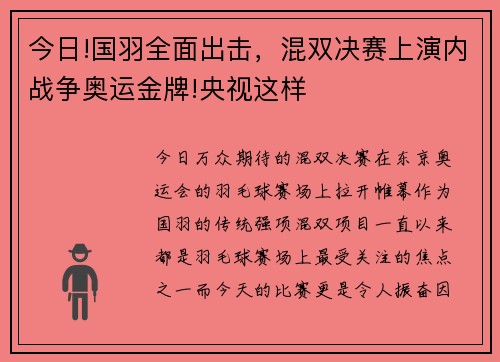 今日!国羽全面出击，混双决赛上演内战争奥运金牌!央视这样

今日万众期待的混双决赛在东京奥运会的羽毛球赛场上拉开帷幕作为国羽的传统强项混双项目一直以来都是羽毛球赛场上最受关注的焦点之一而今天的比赛更是令人振奋因